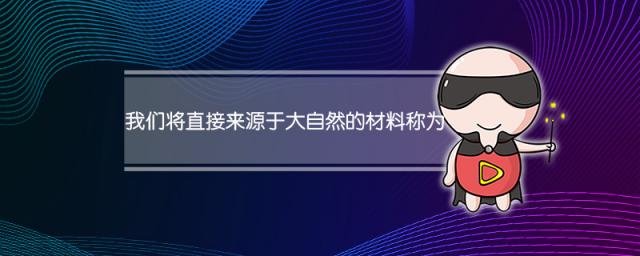 我们将直接来源于大自然的材料称为